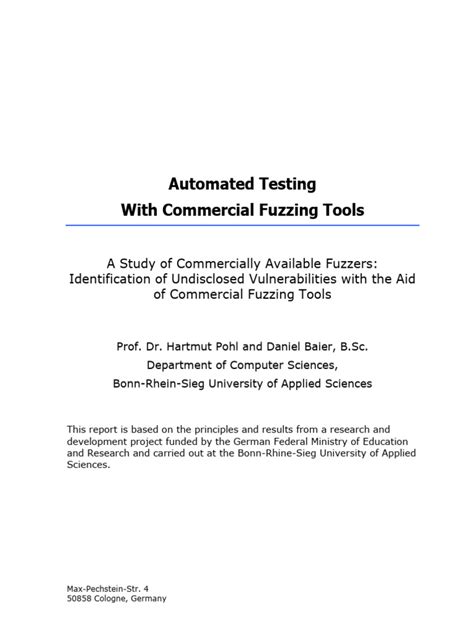 Automated Testing
With Commercial Fuzzing Tools

A Study of Commercially Available Fuzzers: Identification of Undisclosed Vulnerabilities with the Aid of Commercial Fuzzing Tools

Prof. Dr. Hartmut Pohl and Daniel Baier, B.Sc.
Department of Computer Sciences,
Bonn-Rhein-Sieg University of Applied Sciences

This report is based on the principles and results from a research and development project funded by the German Federal Ministry of Education and Research and carried out at the Bonn-Rhine-Sieg University of Applied Sciences.

Max-Pechstein-Str. 4
50858 Cologne, Germany